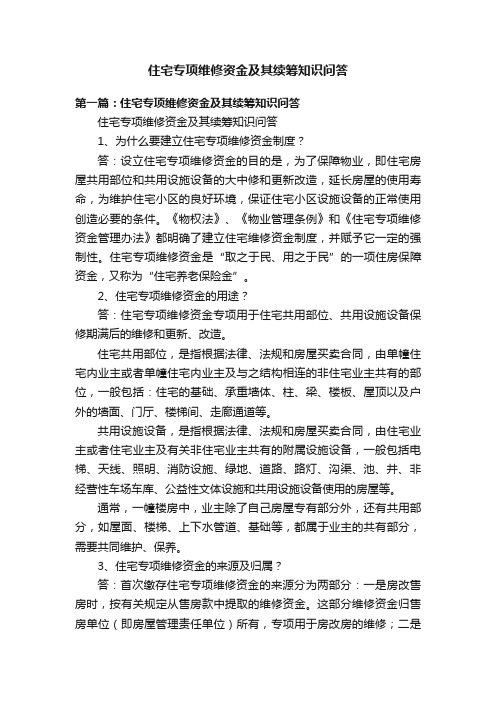 住宅专项维修资金及其续筹知识问答

第一篇：住宅专项维修资金及其续筹知识问答

住宅专项维修资金及其续筹知识问答

1、为什么要建立住宅专项维修资金制度？

答：设立住宅专项维修资金的目的是，为了保障物业，即住宅房屋共用部位和共用设施设备的大中修和更新改造，延长房屋的使用寿命，为维护住宅小区的良好环境，保证住宅小区设施设备的正常使用创造必要的条件。《物权法》、《物业管理条例》和《住宅专项维修资金管理办法》都明确了建立住宅维修资金制度，并赋予它一定的强制性。住宅专项维修资金是“取之于民、用之于民”的一项住房保障资金，又称为“住宅养老保险金”。

2、住宅专项维修资金的用途？

答：住宅专项维修资金专项用于住宅共用部位、共用设施设备保修期满后的维修和更新、改造。

住宅共用部位，是指根据法律、法规和房屋买卖合同，由单幢住宅内业主或者单幢住宅内业主及与之结构相连的非住宅业主共有的部位，一般包括：住宅的基础、承重墙体、柱、梁、楼板、屋顶以及户外的墙面、门厅、楼梯间、走廊通道等。

共用设施设备，是指根据法律、法规和房屋买卖合同，由住宅业主或者住宅业主及有关非住宅业主共有的附属设施设备，一般包括电梯、天线、照明、消防设施、绿地、道路、路灯、沟渠、池、井、非经营性车场车库、公益性文体设施和共用设施设备使用的房屋等。

通常，一幢楼房中，业主除了自己房屋专有部分外，还有共用部分，如屋面、楼梯、上下水管道、基础等，都属于业主的共有部分，需要共同维护、保养。

3、住宅专项维修资金的来源及归属？

答：首次缴存住宅专项维修资金的来源分为两部分：一是房改售房时，按有关规定从售房款中提取的维修资金。这部分维修资金归售房单位（即房屋管理责任单位）所有，专项用于房改房的维修；二是